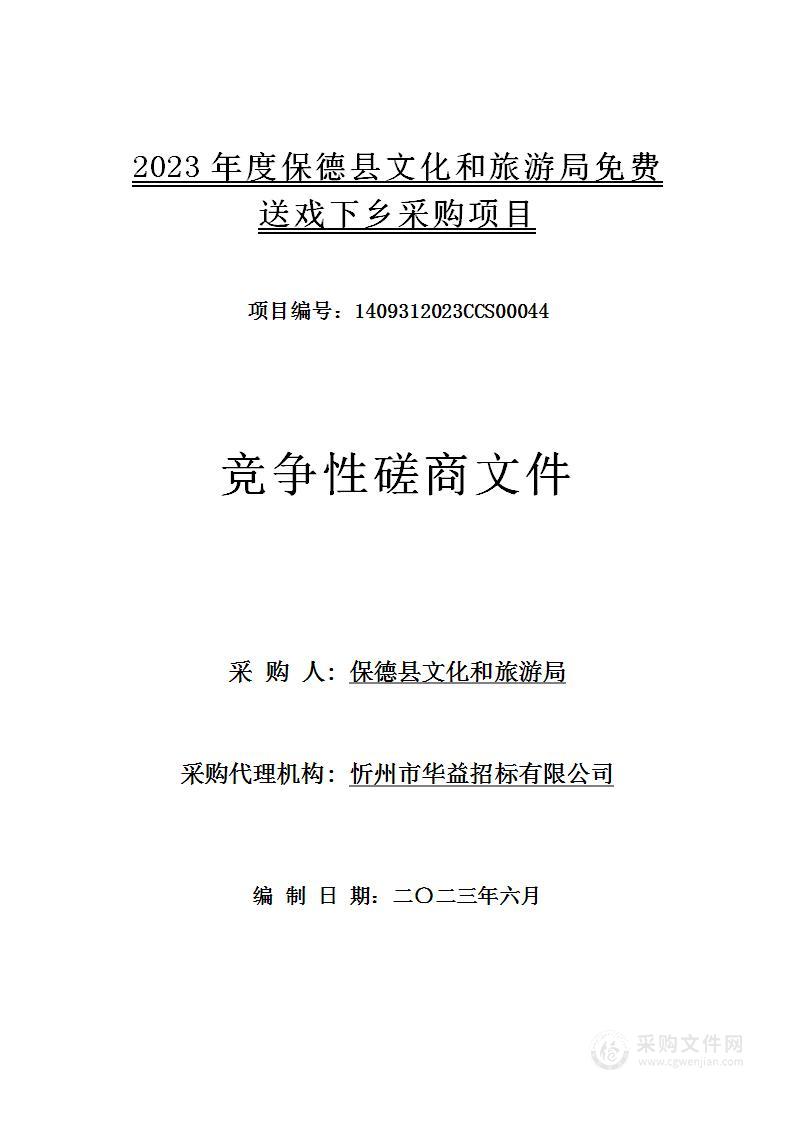 2023 年度保德县文化和旅游局免费送戏下乡采购项目

项目编号：1409312023CCS00044

竞争性磋商文件

采 购 人：保德县文化和旅游局

采购代理机构：忻州市华益招标有限公司

编 制 日 期：二〇二三年六月

采购文件网
www.cgwenjian.com